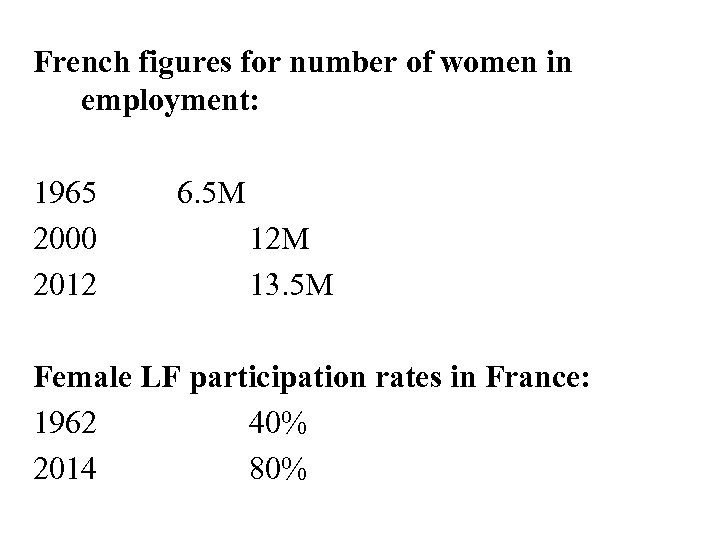 French figures for number of women in employment:

1965 6.5M
2000 12M
2012 13.5M

Female LF participation rates in France:
1962 40%
2014 80%